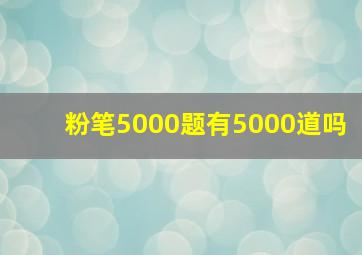 粉笔5000题有5000道吗